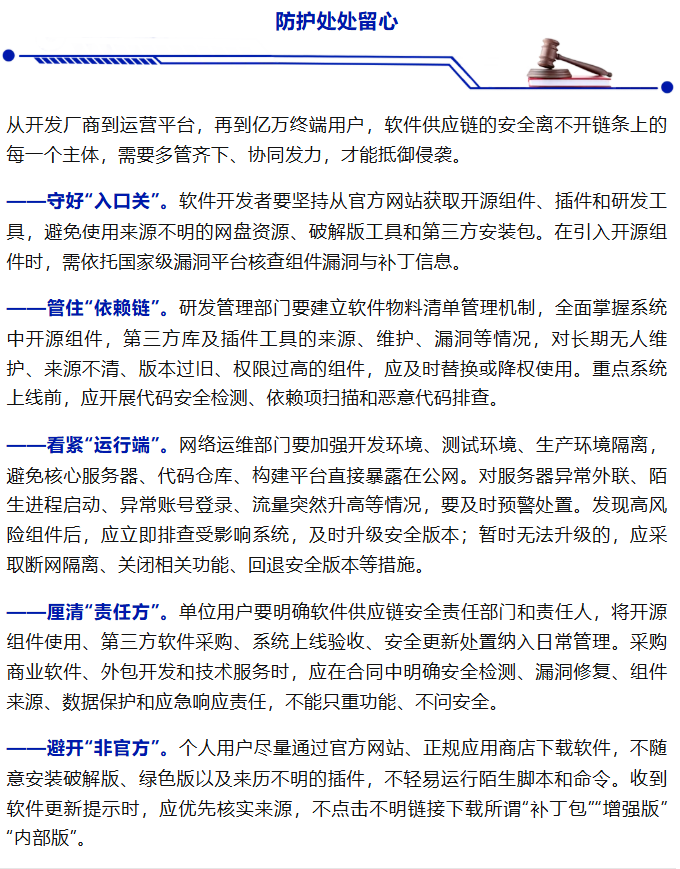 防护处处留心

从开发厂商到运营平台，再到亿万终端用户，软件供应链的安全离不开链条上的每一个主体，需要多管齐下、协同发力，才能抵御侵袭。

——守好“入口关”。软件开发者要坚持从官方网站获取开源组件、插件和研发工具，避免使用来源不明的网盘资源、破解版工具和第三方安装包。在引入开源组件时，需依托国家级漏洞平台核查组件漏洞与补丁信息。

——管住“依赖链”。研发管理部门要建立软件物料清单管理机制，全面掌握系统中开源组件，第三方库及插件工具的来源、维护、漏洞等情况，对长期无人维护、来源不清、版本过旧、权限过高的组件，应及时替换或降权使用。重点系统上线前，应开展代码安全检测、依赖项扫描和恶意代码排查。

——看紧“运行端”。网络运维部门要加强开发环境、测试环境、生产环境隔离，避免核心服务器、代码仓库、构建平台直接暴露在公网。对服务器异常外联、陌生进程启动、异常账号登录、流量突然升高等情况，要及时预警处置。发现高风险组件后，应立即排查受影响系统，及时升级安全版本；暂时无法升级的，应采取断网隔离、关闭相关功能、回退安全版本等措施。

——厘清“责任方”。单位用户要明确软件供应链安全责任部门和责任人，将开源组件使用、第三方软件采购、系统上线验收、安全更新处置纳入日常管理。采购商业软件、外包开发和技术服务时，应在合同中明确安全检测、漏洞修复、组件来源、数据保护和应急响应责任，不能只重功能、不问安全。

——避开“非官方”。个人用户尽量通过官方网站、正规应用商店下载软件，不随意安装破解版、绿色版以及来历不明的插件，不轻易运行陌生脚本和命令。收到软件更新提示时，应优先核实来源，不点击不明链接下载所谓“补丁包”“增强版”“内部版”。